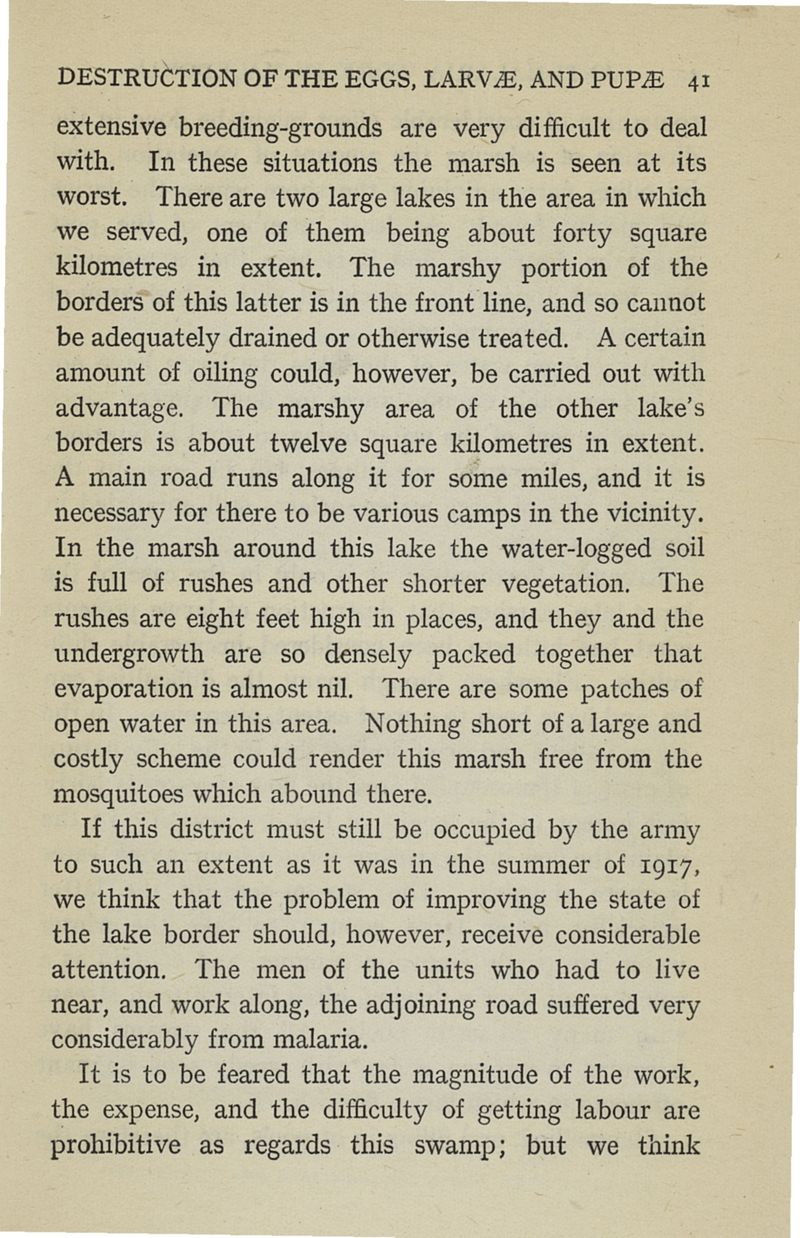 DESTRUCTION OF THE EGGS, LARVÆ, AND PUPÆ 41

extensive breeding-grounds are very difficult to deal with. In these situations the marsh is seen at its worst. There are two large lakes in the area in which we served, one of them being about forty square kilometres in extent. The marshy portion of the borders of this latter is in the front line, and so cannot be adequately drained or otherwise treated. A certain amount of oiling could, however, be carried out with advantage. The marshy area of the other lake's borders is about twelve square kilometres in extent. A main road runs along it for some miles, and it is necessary for there to be various camps in the vicinity. In the marsh around this lake the water-logged soil is full of rushes and other shorter vegetation. The rushes are eight feet high in places, and they and the undergrowth are so densely packed together that evaporation is almost nil. There are some patches of open water in this area. Nothing short of a large and costly scheme could render this marsh free from the mosquitoes which abound there.

If this district must still be occupied by the army to such an extent as it was in the summer of 1917, we think that the problem of improving the state of the lake border should, however, receive considerable attention. The men of the units who had to live near, and work along, the adjoining road suffered very considerably from malaria.

It is to be feared that the magnitude of the work, the expense, and the difficulty of getting labour are prohibitive as regards this swamp; but we think